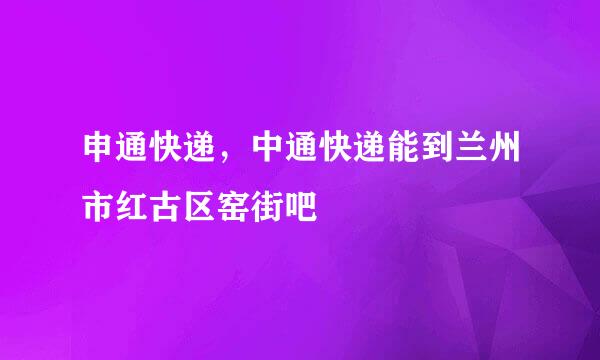 申通快递，中通快递能到兰州市红古区窑街吧